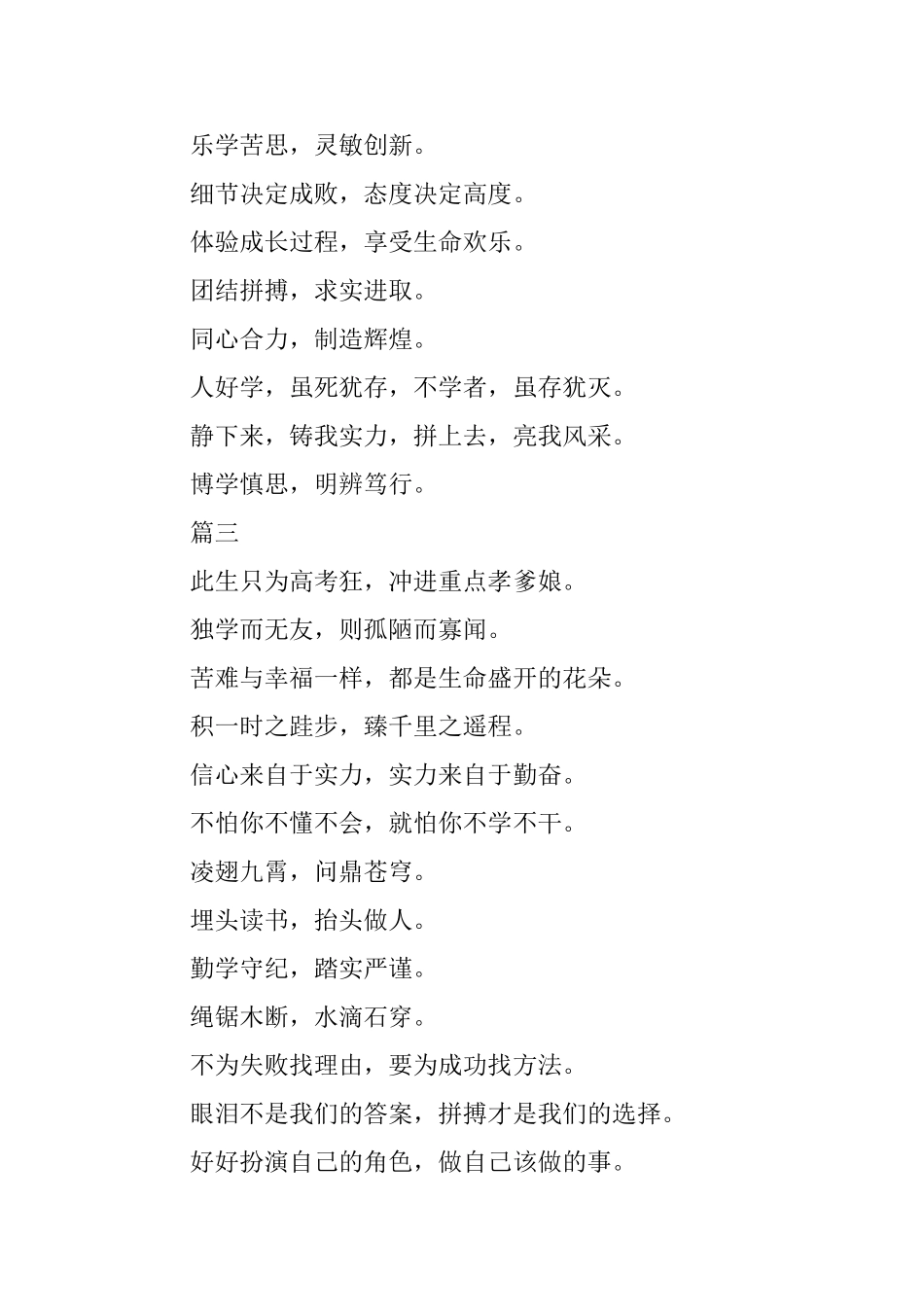 乐学苦思，灵敏创新。

细节决定成败，态度决定高度。

体验成长过程，享受生命欢乐。

团结拼搏，求实进取。

同心合力，制造辉煌。

人好学，虽死犹存，不学者，虽存犹灭。

静下来，铸我实力，拼上去，亮我风采。

博学慎思，明辨笃行。

篇三

此生只为高考狂，冲进重点孝爹娘。

独学而无友，则孤陋而寡闻。

苦难与幸福一样，都是生命盛开的花朵。

积一时之跬步，臻千里之遥程。

信心来自于实力，实力来自于勤奋。

不怕你不懂不会，就怕你不学不干。

凌翅九霄，问鼎苍穹。

埋头读书，抬头做人。

勤学守纪，踏实严谨。

绳锯木断，水滴石穿。

不为失败找理由，要为成功找方法。

眼泪不是我们的答案，拼搏才是我们的选择。

好好扮演自己的角色，做自己该做的事。